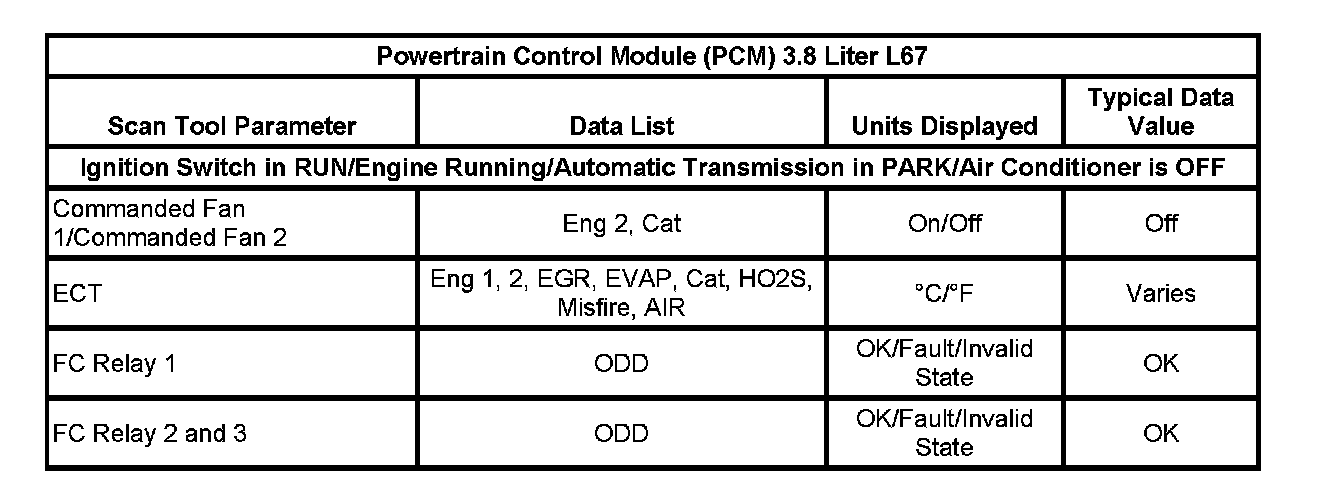 | Powertrain Control Module (PCM) 3.8 Liter L67 | | | |
|---|---|---|---|
| Scan Tool Parameter | Data List | Units Displayed | Typical Data Value |
| Ignition Switch in RUN/Engine Running/Automatic Transmission in PARK/Air Conditioner is OFF | | | |
| Commanded Fan 1/Commanded Fan 2 | Eng 2, Cat | On/Off | Off |
| ECT | Eng 1, 2, EGR, EVAP, Cat, HO2S, Misfire, AIR | °C/°F | Varies |
| FC Relay 1 | ODD | OK/Fault/Invalid State | OK |
| FC Relay 2 and 3 | ODD | OK/Fault/Invalid State | OK |